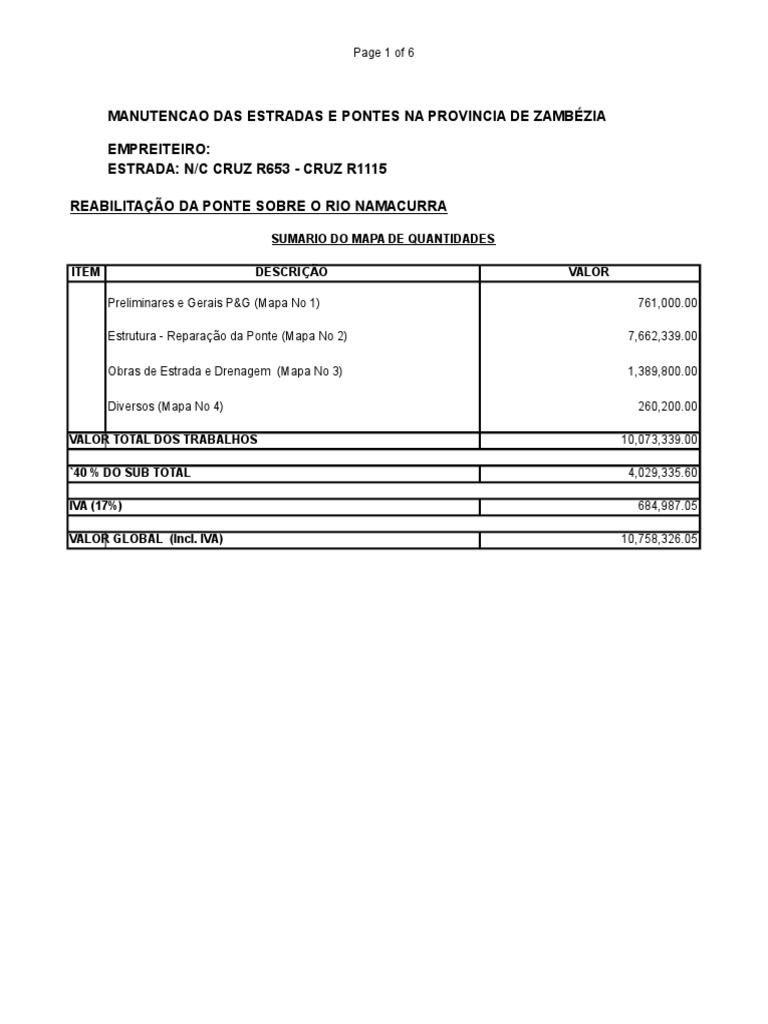 Page 1 of 6

MANUTENCAO DAS ESTRADAS E PONTES NA PROVINCIA DE ZAMBÉZIA

EMPREITEIRO:
ESTRADA: N/C CRUZ R653 - CRUZ R1115

REABILITAÇÃO DA PONTE SOBRE O RIO NAMACURRA

SUMARIO DO MAPA DE QUANTIDADES

| ITEM | DESCRIÇÃO | VALOR |
|---|---|---|
| | Preliminares e Gerais P&G (Mapa No 1) | 761,000.00 |
| | Estrutura - Reparação da Ponte (Mapa No 2) | 7,662,339.00 |
| | Obras de Estrada e Drenagem (Mapa No 3) | 1,389,800.00 |
| | Diversos (Mapa No 4) | 260,200.00 |
| VALOR TOTAL DOS TRABALHOS | | 10,073,339.00 |
| `40 % DO SUB TOTAL | | 4,029,335.60 |
| IVA (17%) | | 684,987.05 |
| VALOR GLOBAL (Incl. IVA) | | 10,758,326.05 |